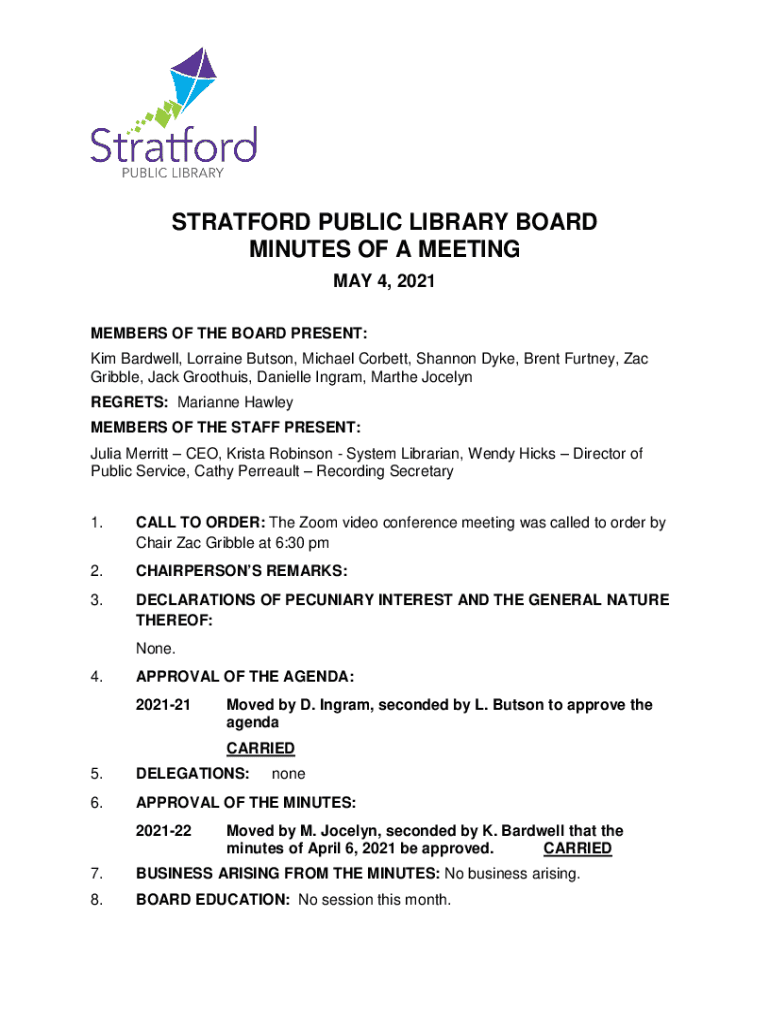 Stratford
PUBLIC LIBRARY

STRATFORD PUBLIC LIBRARY BOARD
MINUTES OF A MEETING

MAY 4, 2021

MEMBERS OF THE BOARD PRESENT:
Kim Bardwell, Lorraine Butson, Michael Corbett, Shannon Dyke, Brent Furtney, Zac Gribble, Jack Groothuis, Danielle Ingram, Marthe Jocelyn

REGRETS: Marianne Hawley

MEMBERS OF THE STAFF PRESENT:
Julia Merritt – CEO, Krista Robinson - System Librarian, Wendy Hicks – Director of Public Service, Cathy Perreault – Recording Secretary

1. CALL TO ORDER: The Zoom video conference meeting was called to order by Chair Zac Gribble at 6:30 pm

2. CHAIRPERSON'S REMARKS:

3. DECLARATIONS OF PECUNIARY INTEREST AND THE GENERAL NATURE THEREOF:

None.

4. APPROVAL OF THE AGENDA:

2021-21 Moved by D. Ingram, seconded by L. Butson to approve the agenda

CARRIED

5. DELEGATIONS: none

6. APPROVAL OF THE MINUTES:

2021-22 Moved by M. Jocelyn, seconded by K. Bardwell that the minutes of April 6, 2021 be approved. CARRIED

7. BUSINESS ARISING FROM THE MINUTES: No business arising.

8. BOARD EDUCATION: No session this month.